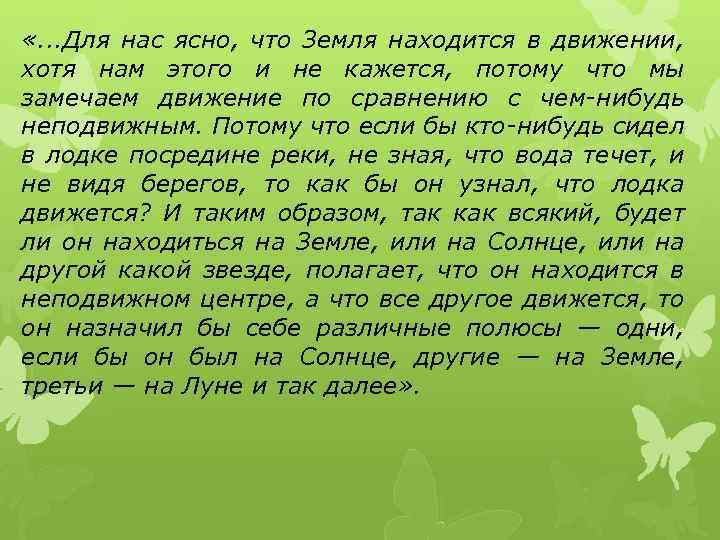 «...Для нас ясно, что Земля находится в движении, хотя нам этого и не кажется, потому что мы замечаем движение по сравнению с чем-нибудь неподвижным. Потому что если бы кто-нибудь сидел в лодке посредине реки, не зная, что вода течет, и не видя берегов, то как бы он узнал, что лодка движется? И таким образом, так как всякий, будет ли он находиться на Земле, или на Солнце, или на другой какой звезде, полагает, что он находится в неподвижном центре, а что все другое движется, то он назначил бы себе различные полюсы — одни, если бы он был на Солнце, другие — на Земле, третьи — на Луне и так далее».